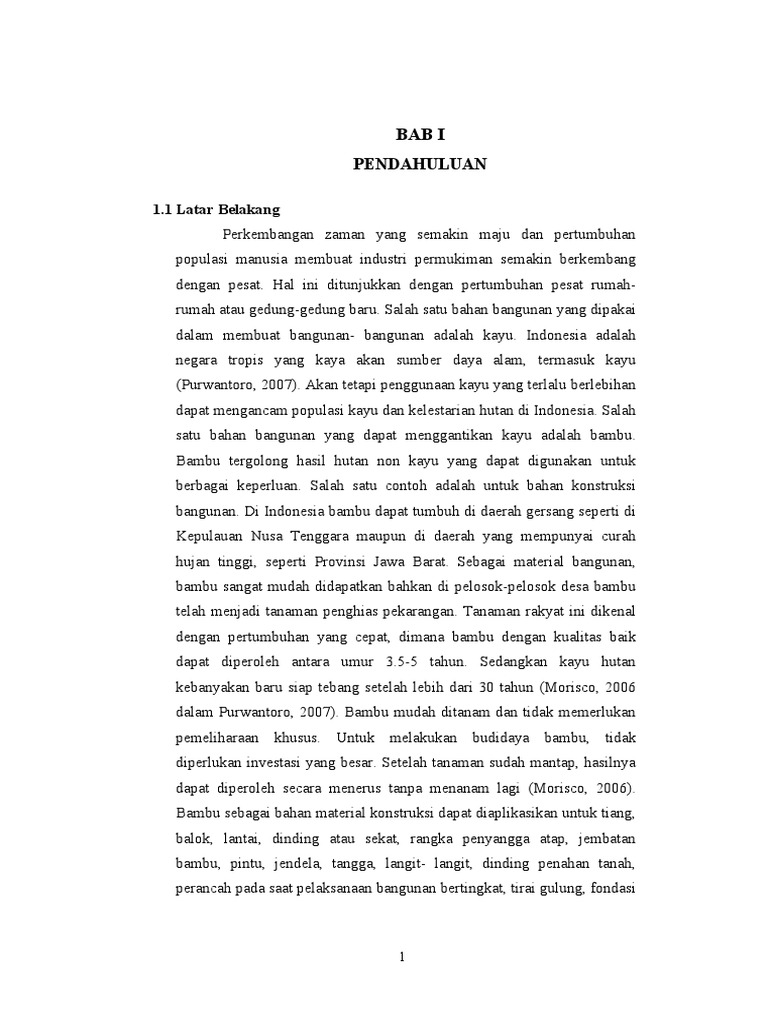 BAB I
PENDAHULUAN

1.1 Latar Belakang

Perkembangan zaman yang semakin maju dan pertumbuhan populasi manusia membuat industri permukiman semakin berkembang dengan pesat. Hal ini ditunjukkan dengan pertumbuhan pesat rumah-rumah atau gedung-gedung baru. Salah satu bahan bangunan yang dipakai dalam membuat bangunan- bangunan adalah kayu. Indonesia adalah negara tropis yang kaya akan sumber daya alam, termasuk kayu (Purwantoro, 2007). Akan tetapi penggunaan kayu yang terlalu berlebihan dapat mengancam populasi kayu dan kelestarian hutan di Indonesia. Salah satu bahan bangunan yang dapat menggantikan kayu adalah bambu. Bambu tergolong hasil hutan non kayu yang dapat digunakan untuk berbagai keperluan. Salah satu contoh adalah untuk bahan konstruksi bangunan. Di Indonesia bambu dapat tumbuh di daerah gersang seperti di Kepulauan Nusa Tenggara maupun di daerah yang mempunyai curah hujan tinggi, seperti Provinsi Jawa Barat. Sebagai material bangunan, bambu sangat mudah didapatkan bahkan di pelosok-pelosok desa bambu telah menjadi tanaman penghias pekarangan. Tanaman rakyat ini dikenal dengan pertumbuhan yang cepat, dimana bambu dengan kualitas baik dapat diperoleh antara umur 3.5-5 tahun. Sedangkan kayu hutan kebanyakan baru siap tebang setelah lebih dari 30 tahun (Morisco, 2006 dalam Purwantoro, 2007). Bambu mudah ditanam dan tidak memerlukan pemeliharaan khusus. Untuk melakukan budidaya bambu, tidak diperlukan investasi yang besar. Setelah tanaman sudah mantap, hasilnya dapat diperoleh secara menerus tanpa menanam lagi (Morisco, 2006). Bambu sebagai bahan material konstruksi dapat diaplikasikan untuk tiang, balok, lantai, dinding atau sekat, rangka penyangga atap, jembatan bambu, pintu, jendela, tangga, langit- langit, dinding penahan tanah, perancah pada saat pelaksanaan bangunan bertingkat, tirai gulung, fondasi

1